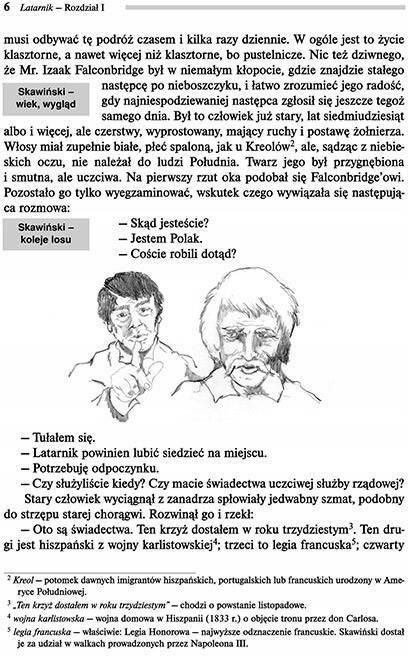 6 Latarnik – Rozdział I

musi odbywać tę podróż czasem i kilka razy dziennie. W ogóle jest to życie klasztorne, a nawet więcej niż klasztorne, bo pustelnicze. Nic też dziwnego, że Mr. Izaak Falconbridge był w niemałym kłopocie, gdzie znajdzie stałego następcę po nieboszczyku, i łatwo zrozumieć jego radość, gdy najniespodziewaniej następca zgłosił się jeszcze tegoż samego dnia. Był to człowiek już stary, lat siedmiudziesiąt albo i więcej, ale czerstwy, wyprostowany, mający ruchy i postawę żołnierza. Włosy miał zupełnie białe, płeć spaloną, jak u Kreolów$^2$, ale, sądząc z niebieskich oczu, nie należał do ludzi Południa. Twarz jego był przygnębiona i smutna, ale uczciwa. Na pierwszy rzut oka podobał się Falconbridge'owi. Pozostało go tylko wyegzaminować, wskutek czego wywiązała się następująca rozmowa:

Skawiński – wiek, wygląd

Skawiński – koleje losu

– Skąd jesteście?
– Jestem Polak.
– Coście robili dotąd?

– Tułałem się.
– Latarnik powinien lubić siedzieć na miejscu.
– Potrzebuję odpoczynku.
– Czy służyliście kiedy? Czy macie świadectwa uczciwej służby rządowej?
Stary człowiek wyciągnął z zanadrza spłowiały jedwabny szmat, podobny do strzępu starej chorągwi. Rozwinął go i rzekł:
– Oto są świadectwa. Ten krzyż dostałem w roku trzydziestym$^3$. Ten drugi jest hiszpański z wojny karlistowskiej$^4$; trzeci to legia francuska$^5$; czwarty

$^2$ Kreol – potomek dawnych imigrantów hiszpańskich, portugalskich lub francuskich urodzony w Ameryce Południowej.
$^3$ „Ten krzyż dostałem w roku trzydziestym" – chodzi o powstanie listopadowe.
$^4$ wojna karlistowska – wojna domowa w Hiszpanii (1833 r.) o objęcie tronu przez don Carlosa.
$^5$ legia francuska – właściwie: Legia Honorowa – najwyższe odznaczenie francuskie. Skawiński dostał je za udział w walkach prowadzonych przez Napoleona III.